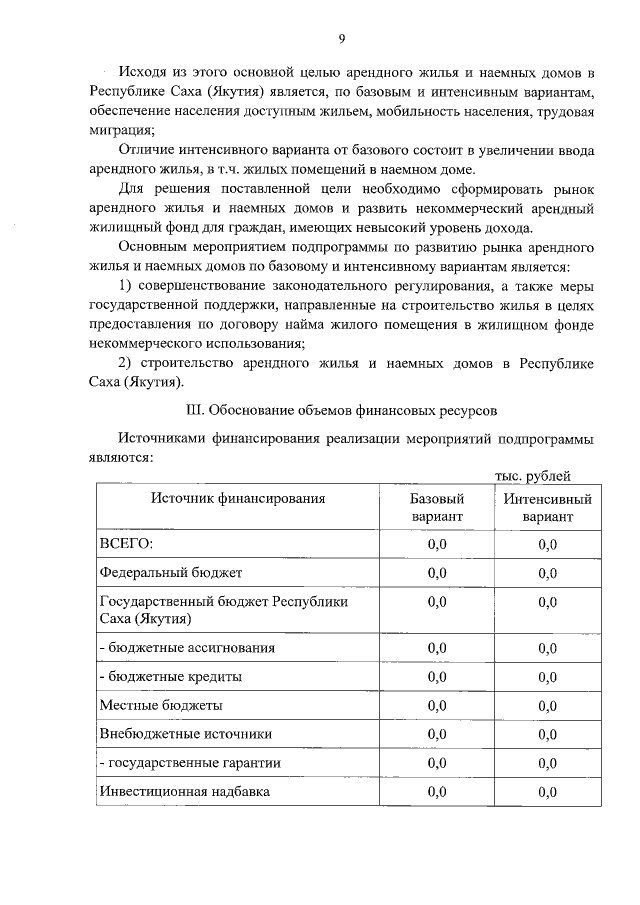 9

Исходя из этого основной целью арендного жилья и наемных домов в Республике Саха (Якутия) является, по базовым и интенсивным вариантам, обеспечение населения доступным жильем, мобильность населения, трудовая миграция;

Отличие интенсивного варианта от базового состоит в увеличении ввода арендного жилья, в т.ч. жилых помещений в наемном доме.

Для решения поставленной цели необходимо сформировать рынок арендного жилья и наемных домов и развить некоммерческий арендный жилищный фонд для граждан, имеющих невысокий уровень дохода.

Основным мероприятием подпрограммы по развитию рынка арендного жилья и наемных домов по базовому и интенсивному вариантам является:

1) совершенствование законодательного регулирования, а также меры государственной поддержки, направленные на строительство жилья в целях предоставления по договору найма жилого помещения в жилищном фонде некоммерческого использования;

2) строительство арендного жилья и наемных домов в Республике Саха (Якутия).

III. Обоснование объемов финансовых ресурсов

Источниками финансирования реализации мероприятий подпрограммы являются:

тыс. рублей

| Источник финансирования | Базовый вариант | Интенсивный вариант |
|---|---|---|
| ВСЕГО: | 0,0 | 0,0 |
| Федеральный бюджет | 0,0 | 0,0 |
| Государственный бюджет Республики Саха (Якутия) | 0,0 | 0,0 |
| - бюджетные ассигнования | 0,0 | 0,0 |
| - бюджетные кредиты | 0,0 | 0,0 |
| Местные бюджеты | 0,0 | 0,0 |
| Внебюджетные источники | 0,0 | 0,0 |
| - государственные гарантии | 0,0 | 0,0 |
| Инвестиционная надбавка | 0,0 | 0,0 |